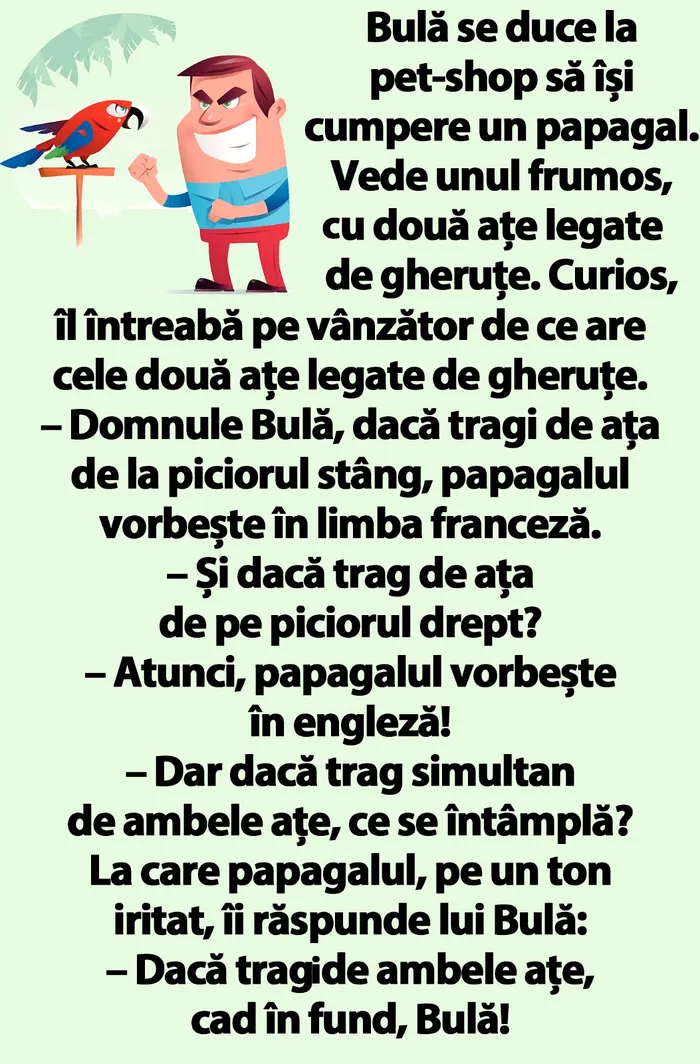 Bulă se duce la pet-shop să își cumpere un papagal. Vede unul frumos, cu două ațe legate de gheruțe. Curios, îl întreabă pe vânzător de ce are cele două ațe legate de gheruțe.

– Domnule Bulă, dacă tragi de ața de la piciorul stâng, papagalul vorbește în limba franceză.

– Și dacă trag de ața de pe piciorul drept?

– Atunci, papagalul vorbește în engleză!

– Dar dacă trag simultan de ambele ațe, ce se întâmplă?

La care papagalul, pe un ton iritat, îi răspunde lui Bulă:

– Dacă tragide ambele ațe, cad în fund, Bulă!